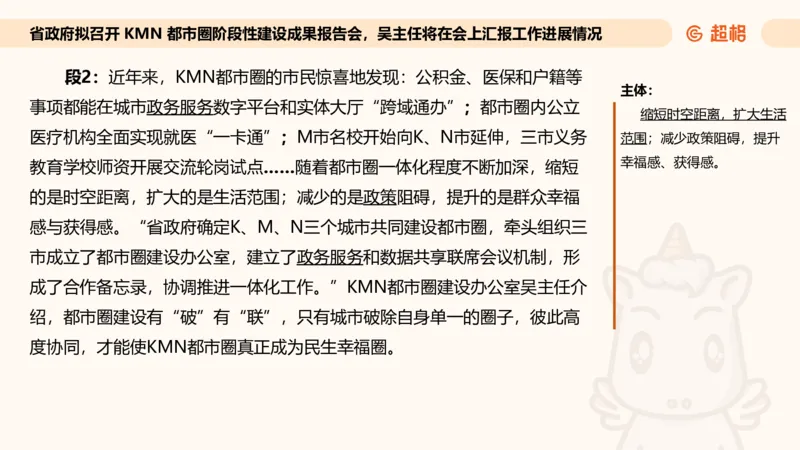 省政府拟召开 KMN 都市圈阶段性建设成果报告会，吴主任将在会上汇报工作进展情况

超格

段2：近年来，KMN都市圈的市民惊喜地发现：公积金、医保和户籍等事项都能在城市政务服务数字平台和实体大厅“跨域通办”；都市圈内公立医疗机构全面实现就医“一卡通”；M市名校开始向K、N市延伸，三市义务教育学校师资开展交流轮岗试点……随着都市圈一体化程度不断加深，缩短的是时空距离，扩大的是生活范围；减少的是政策阻碍，提升的是群众幸福感与获得感。“省政府确定K、M、N三个城市共同建设都市圈，牵头组织三市成立了都市圈建设办公室，建立了政务服务和数据共享联席会议机制，形成了合作备忘录，协调推进一体化工作。”KMN都市圈建设办公室吴主任介绍，都市圈建设有“破”有“联”，只有城市破除自身单一的圈子，彼此高度协同，才能使KMN都市圈真正成为民生幸福圈。

主体：
缩短时空距离，扩大生活范围；减少政策阻碍，提升幸福感、获得感。